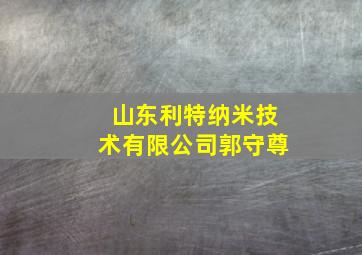 山东利特纳米技术有限公司郭守尊